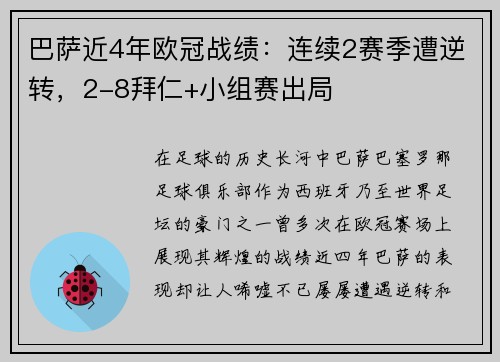 巴萨近4年欧冠战绩：连续2赛季遭逆转，2-8拜仁+小组赛出局

在足球的历史长河中巴萨巴塞罗那足球俱乐部作为西班牙乃至世界足坛的豪门之一曾多次在欧冠赛场上展现其辉煌的战绩近四年巴萨的表现却让人唏嘘不已屡屡遭遇逆转和